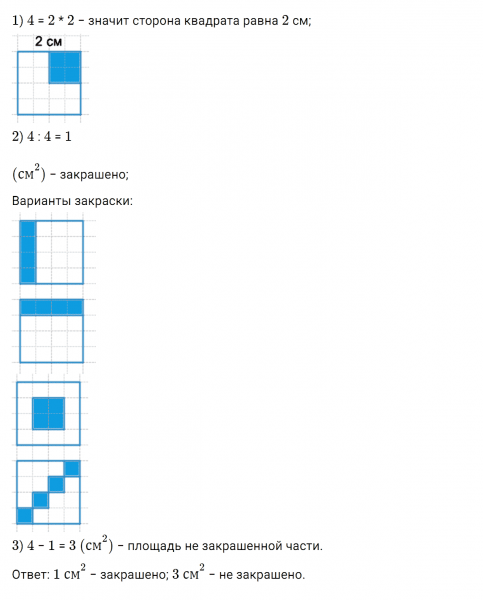 1) $4 = 2 * 2$ – значит сторона квадрата равна 2 см;

2 см

2) $4 : 4 = 1$

$(см^2)$ – закрашено;

Варианты закраски:

3) $4 - 1 = 3$ $(см^2)$ – площадь не закрашенной части.

Ответ: $1$ $см^2$ – закрашено; $3$ $см^2$ – не закрашено.